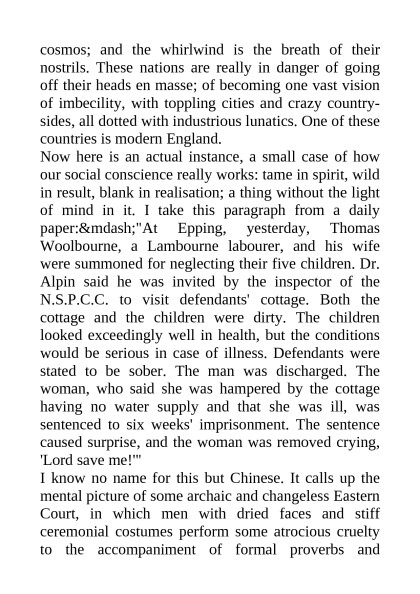 cosmos; and the whirlwind is the breath of their nostrils. These nations are really in danger of going off their heads en masse; of becoming one vast vision of imbecility, with toppling cities and crazy countrysides, all dotted with industrious lunatics. One of these countries is modern England.
Now here is an actual instance, a small case of how our social conscience really works: tame in spirit, wild in result, blank in realisation; a thing without the light of mind in it. I take this paragraph from a daily paper:&mdash;"At Epping, yesterday, Thomas Woolbourne, a Lambourne labourer, and his wife were summoned for neglecting their five children. Dr. Alpin said he was invited by the inspector of the N.S.P.C.C. to visit defendants' cottage. Both the cottage and the children were dirty. The children looked exceedingly well in health, but the conditions would be serious in case of illness. Defendants were stated to be sober. The man was discharged. The woman, who said she was hampered by the cottage having no water supply and that she was ill, was sentenced to six weeks' imprisonment. The sentence caused surprise, and the woman was removed crying, 'Lord save me!'"
I know no name for this but Chinese. It calls up the mental picture of some archaic and changeless Eastern Court, in which men with dried faces and stiff ceremonial costumes perform some atrocious cruelty to the accompaniment of formal proverbs and